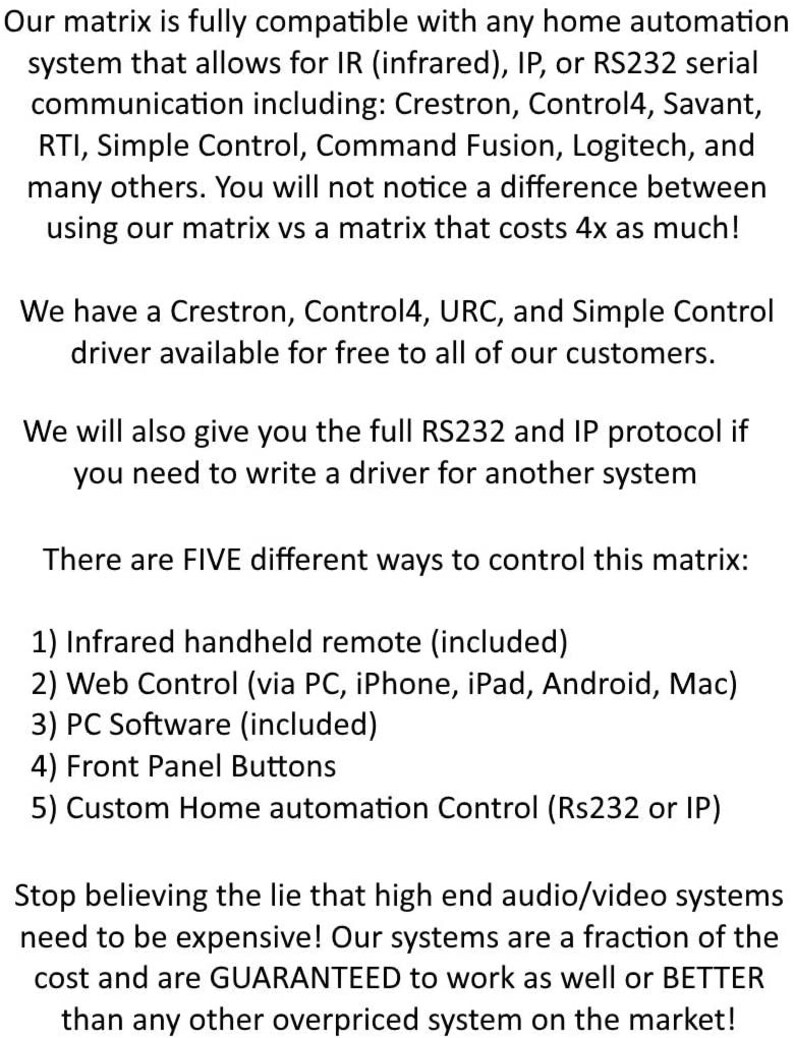 Our matrix is fully compatible with any home automation system that allows for IR (infrared), IP, or RS232 serial communication including: Crestron, Control4, Savant, RTI, Simple Control, Command Fusion, Logitech, and many others. You will not notice a difference between using our matrix vs a matrix that costs 4x as much!

We have a Crestron, Control4, URC, and Simple Control driver available for free to all of our customers.

We will also give you the full RS232 and IP protocol if you need to write a driver for another system

There are FIVE different ways to control this matrix:

1) Infrared handheld remote (included)
2) Web Control (via PC, iPhone, iPad, Android, Mac)
3) PC Software (included)
4) Front Panel Buttons
5) Custom Home automation Control (Rs232 or IP)

Stop believing the lie that high end audio/video systems need to be expensive! Our systems are a fraction of the cost and are GUARANTEED to work as well or BETTER than any other overpriced system on the market!